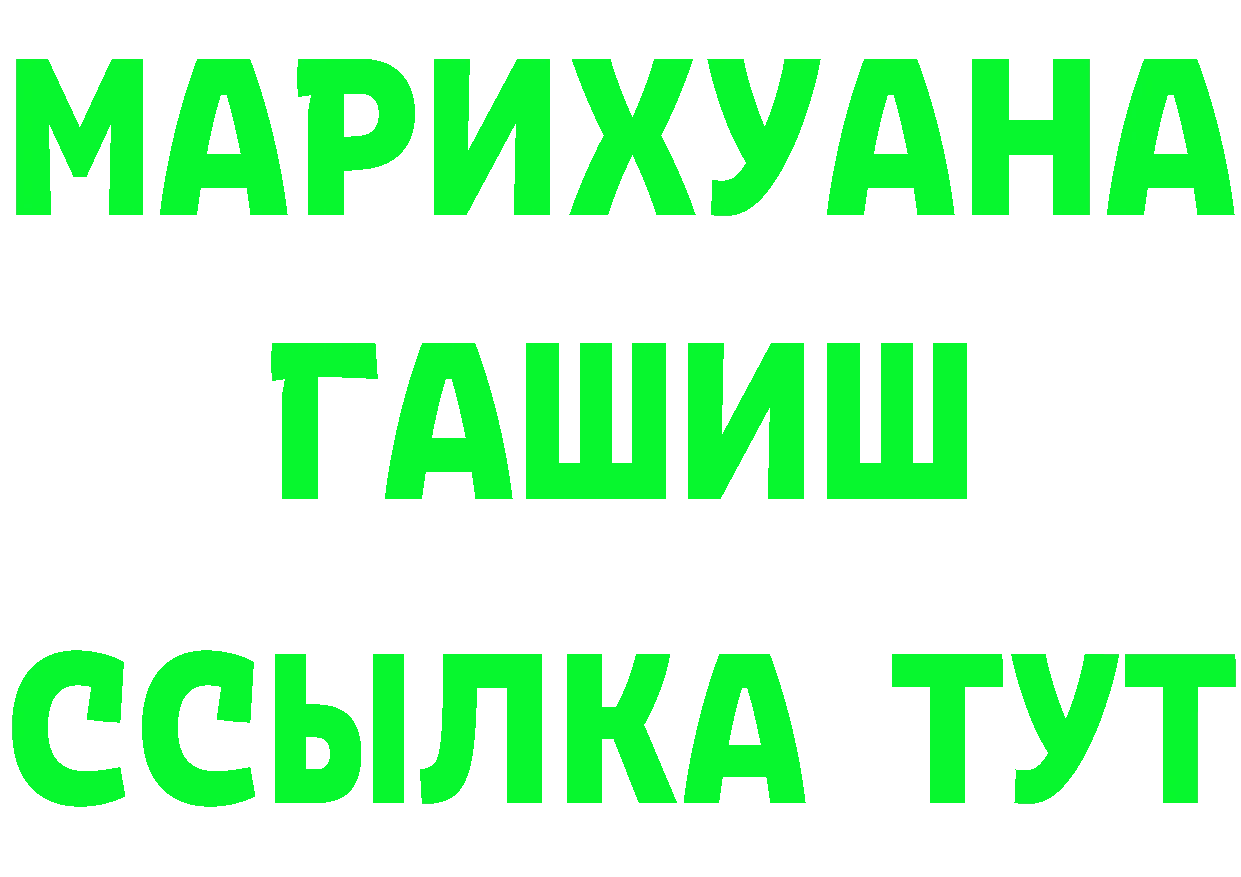 МАРИХУАНА
ГАШИШ
ССЫЛКА ТУТ